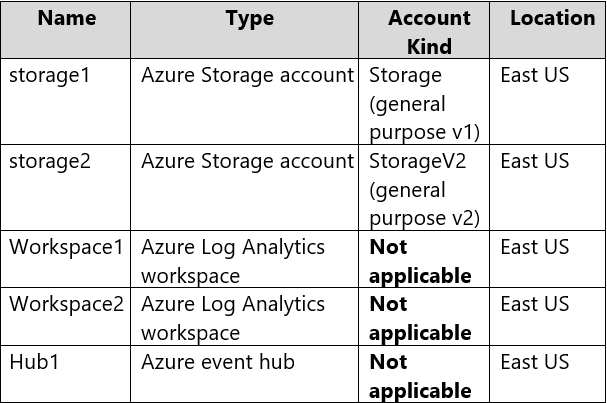 | Name | Type | Account Kind | Location |
|---|---|---|---|
| storage1 | Azure Storage account | Storage (general purpose v1) | East US |
| storage2 | Azure Storage account | StorageV2 (general purpose v2) | East US |
| Workspace1 | Azure Log Analytics workspace | **Not applicable** | East US |
| Workspace2 | Azure Log Analytics workspace | **Not applicable** | East US |
| Hub1 | Azure event hub | **Not applicable** | East US |